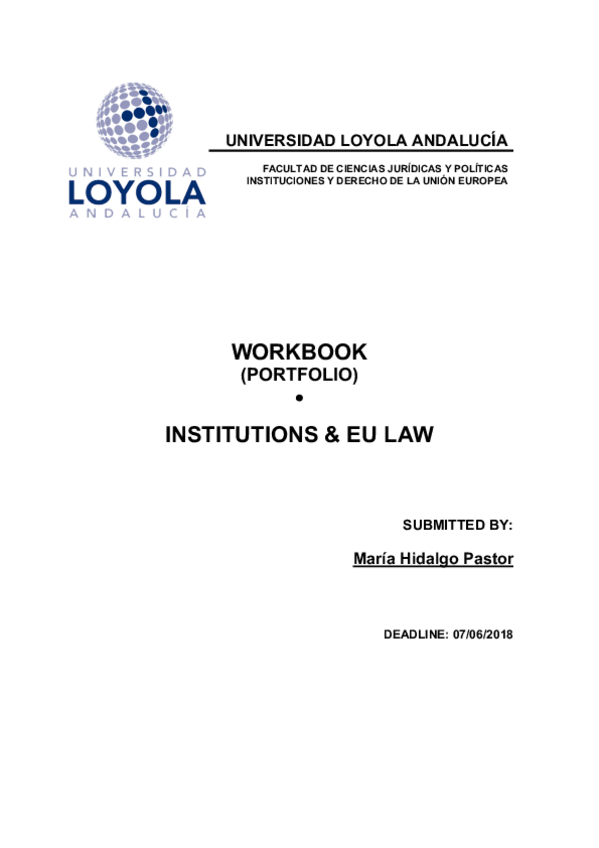 UNIVERSIDAD
LOYOLA
ANDALUCÍA

UNIVERSIDAD LOYOLA ANDALUCÍA

FACULTAD DE CIENCIAS JURÍDICAS Y POLÍTICAS
INSTITUCIONES Y DERECHO DE LA UNIÓN EUROPEA

WORKBOOK
(PORTFOLIO)
•
INSTITUTIONS & EU LAW

SUBMITTED BY:

María Hidalgo Pastor

DEADLINE: 07/06/2018